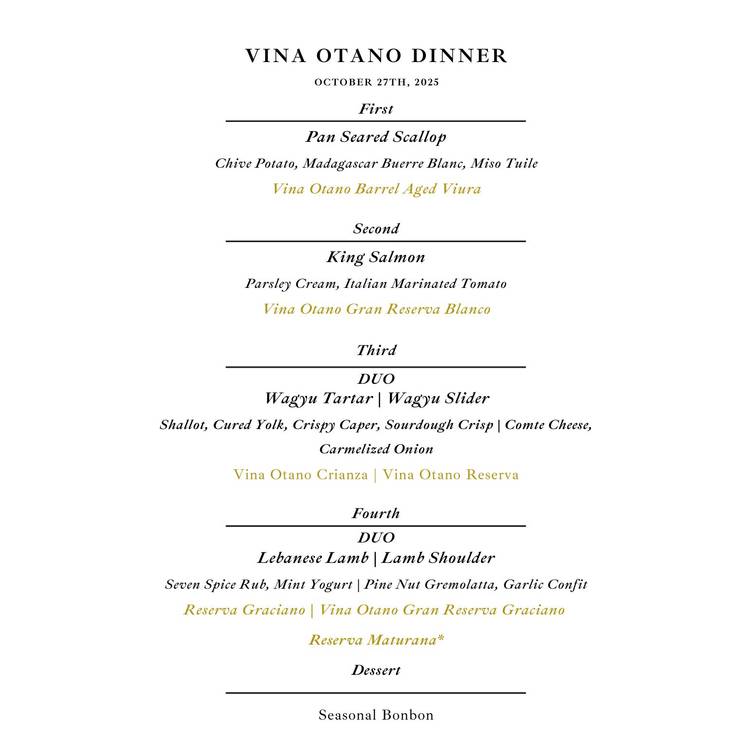 VINA OTANO DINNER

OCTOBER 27TH, 2025

First

Pan Seared Scallop

Chive Potato, Madagascar Buerre Blanc, Miso Tuile

Vina Otano Barrel Aged Viura

Second

King Salmon

Parsley Cream, Italian Marinated Tomato

Vina Otano Gran Reserva Blanco

Third

DUO

Wagyu Tartar | Wagyu Slider

Shallot, Cured Yolk, Crispy Caper, Sourdough Crisp | Comte Cheese, Carmelized Onion

Vina Otano Crianza | Vina Otano Reserva

Fourth

DUO

Lebanese Lamb | Lamb Shoulder

Seven Spice Rub, Mint Yogurt | Pine Nut Gremolatta, Garlic Confit

Reserva Graciano | Vina Otano Gran Reserva Graciano

Reserva Maturana*

Dessert

Seasonal Bonbon